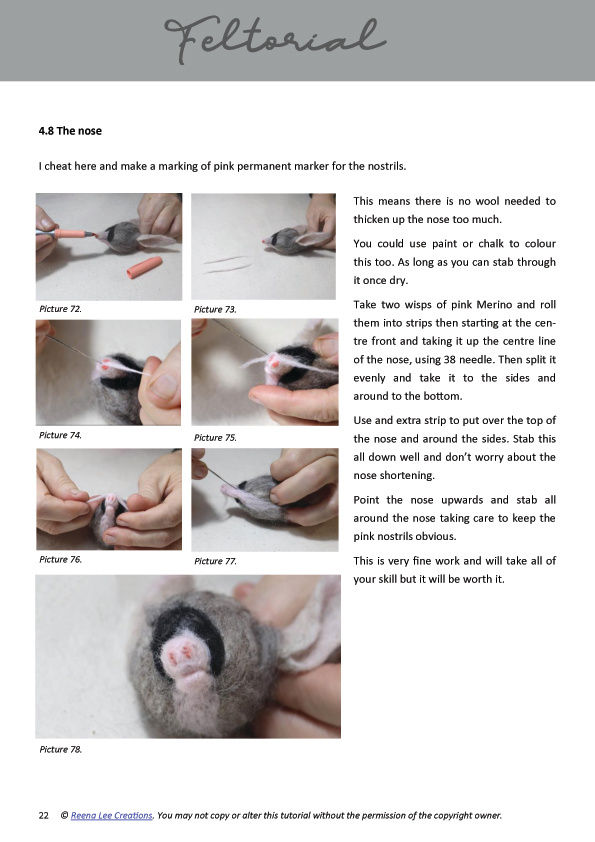 Feltorial

4.8 The nose

I cheat here and make a marking of pink permanent marker for the nostrils.

Picture 72.

Picture 73.

Picture 74.

Picture 75.

Picture 76.

Picture 77.

Picture 78.

This means there is no wool needed to thicken up the nose too much.

You could use paint or chalk to colour this too. As long as you can stab through it once dry.

Take two wisps of pink Merino and roll them into strips then starting at the centre front and taking it up the centre line of the nose, using 38 needle. Then split it evenly and take it to the sides and around to the bottom.

Use and extra strip to put over the top of the nose and around the sides. Stab this all down well and don't worry about the nose shortening.

Point the nose upwards and stab all around the nose taking care to keep the pink nostrils obvious.

This is very fine work and will take all of your skill but it will be worth it.

22 © Reena Lee Creations. You may not copy or alter this tutorial without the permission of the copyright owner.